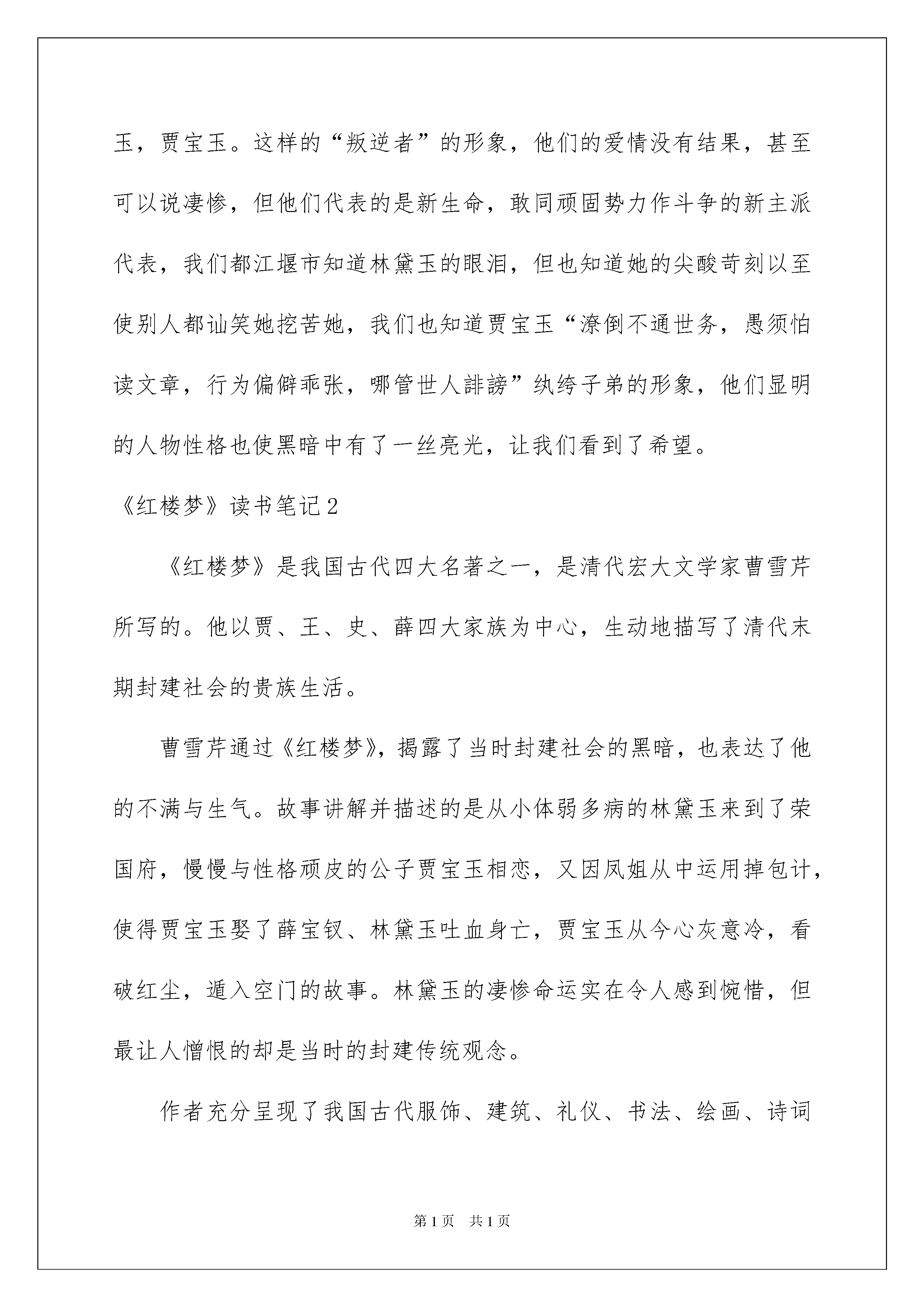 玉，贾宝玉。这样的“叛逆者”的形象，他们的爱情没有结果，甚至可以说凄惨，但他们代表的是新生命，敢同顽固势力作斗争的新主派代表，我们都江堰市知道林黛玉的眼泪，但也知道她的尖酸苛刻以至使别人都讪笑她挖苦她，我们也知道贾宝玉“潦倒不通世务，愚须怕读文章，行为偏僻乖张，哪管世人诽谤”纨绔子弟的形象，他们显明的人物性格也使黑暗中有了一丝亮光，让我们看到了希望。

《红楼梦》读书笔记2

《红楼梦》是我国古代四大名著之一，是清代宏大文学家曹雪芹所写的。他以贾、王、史、薛四大家族为中心，生动地描写了清代末期封建社会的贵族生活。

曹雪芹通过《红楼梦》，揭露了当时封建社会的黑暗，也表达了他的不满与生气。故事讲解并描述的是从小体弱多病的林黛玉来到了荣国府，慢慢与性格顽皮的公子贾宝玉相恋，又因凤姐从中运用掉包计，使得贾宝玉娶了薛宝钗、林黛玉吐血身亡，贾宝玉从今心灰意冷，看破红尘，遁入空门的故事。林黛玉的凄惨命运实在令人感到惋惜，但最让人憎恨的却是当时的封建传统观念。

作者充分呈现了我国古代服饰、建筑、礼仪、书法、绘画、诗词

第1页 共1页